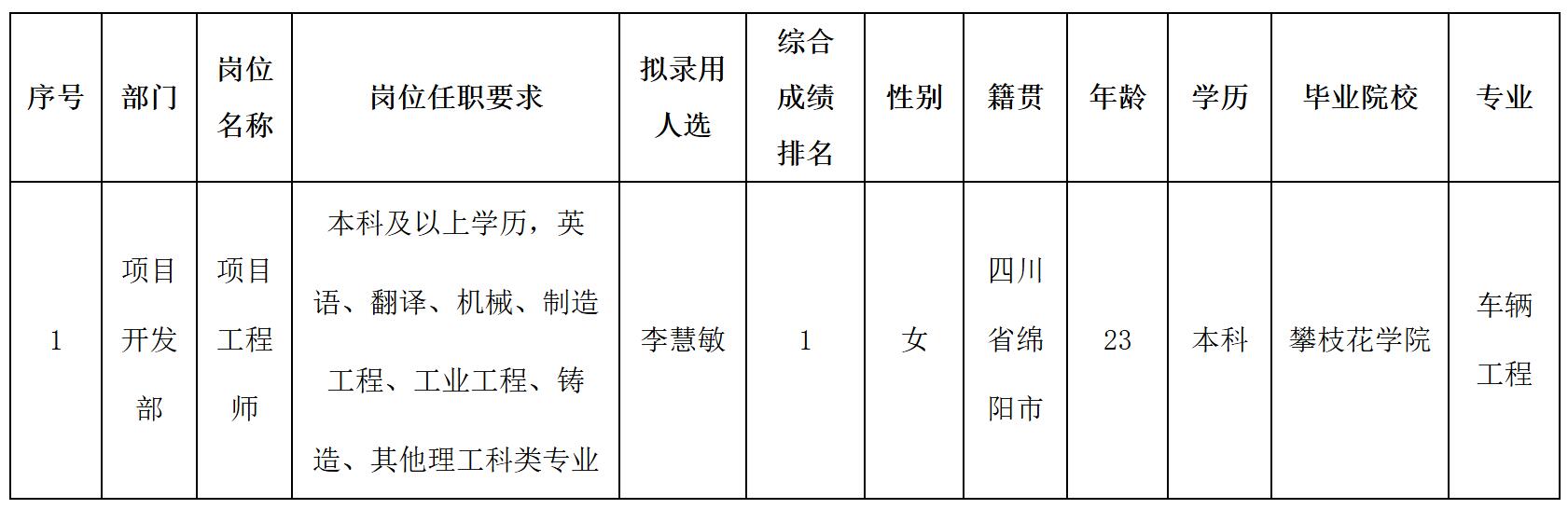 | 序号 | 部门 | 岗位名称 | 岗位任职要求 | 拟录用人选 | 综合成绩排名 | 性别 | 籍贯 | 年龄 | 学历 | 毕业院校 | 专业 |
|---|---|---|---|---|---|---|---|---|---|---|---|
| 1 | 项目开发部 | 项目工程师 | 本科及以上学历，英语、翻译、机械、制造工程、工业工程、铸造、其他理工科类专业 | 李慧敏 | 1 | 女 | 四川省绵阳市 | 23 | 本科 | 攀枝花学院 | 车辆工程 |